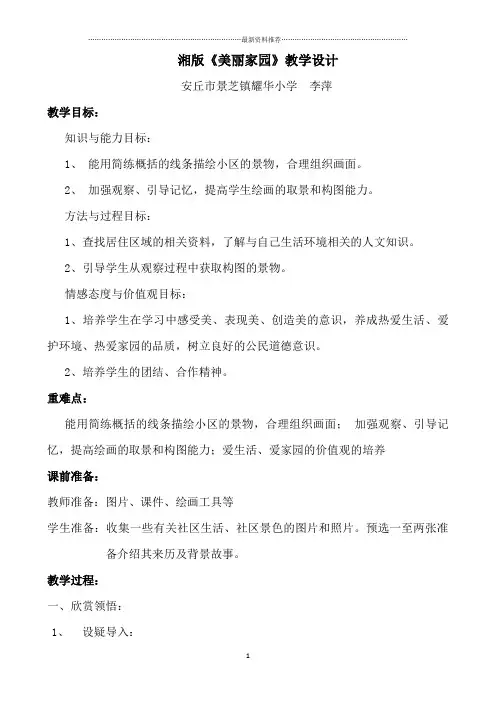 最新资料推荐

湘版《美丽家园》教学设计

安丘市景芝镇耀华小学 李萍

教学目标：

知识与能力目标：

1、 能用简练概括的线条描绘小区的景物，合理组织画面。

2、 加强观察、引导记忆，提高学生绘画的取景和构图能力。

方法与过程目标：

1、查找居住区域的相关资料，了解与自己生活环境相关的人文知识。

2、引导学生从观察过程中获取构图的景物。

情感态度与价值观目标：

1、培养学生在学习中感受美、表现美、创造美的意识，养成热爱生活、爱护环境、热爱家园的品质，树立良好的公民道德意识。

2、培养学生的团结、合作精神。

重难点：

能用简练概括的线条描绘小区的景物，合理组织画面； 加强观察、引导记忆，提高绘画的取景和构图能力；爱生活、爱家园的价值观的培养

课前准备：

教师准备：图片、课件、绘画工具等

学生准备：收集一些有关社区生活、社区景色的图片和照片。预选一至两张准备介绍其来历及背景故事。

教学过程：

一、欣赏领悟：

1、 设疑导入：

1